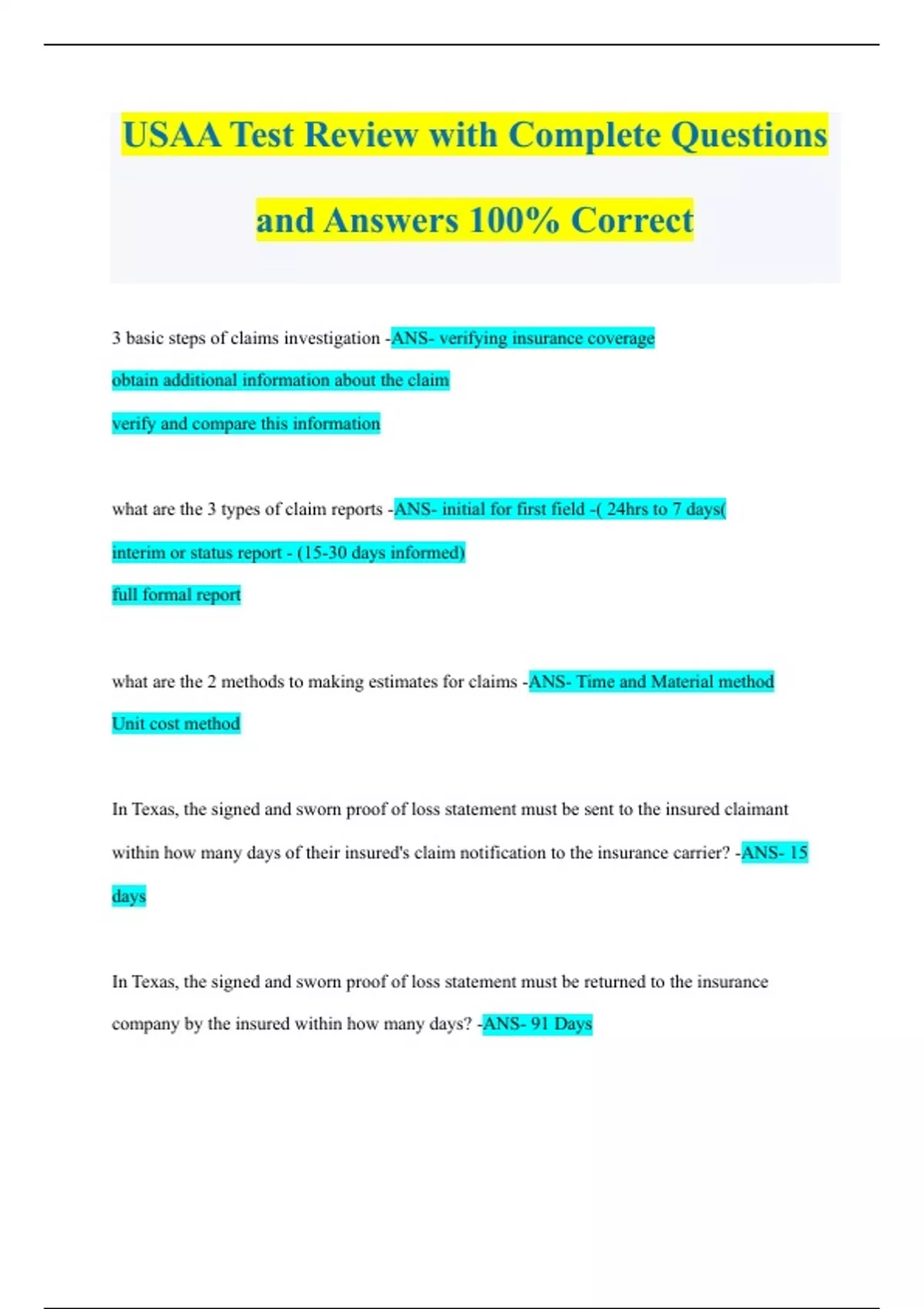 USAA Test Review with Complete Questions and Answers 100% Correct

3 basic steps of claims investigation -ANS- verifying insurance coverage
obtain additional information about the claim
verify and compare this information

what are the 3 types of claim reports -ANS- initial for first field -( 24hrs to 7 days(
interim or status report - (15-30 days informed)
full formal report

what are the 2 methods to making estimates for claims -ANS- Time and Material method
Unit cost method

In Texas, the signed and sworn proof of loss statement must be sent to the insured claimant within how many days of their insured's claim notification to the insurance carrier? -ANS- 15 days

In Texas, the signed and sworn proof of loss statement must be returned to the insurance company by the insured within how many days? -ANS- 91 Days